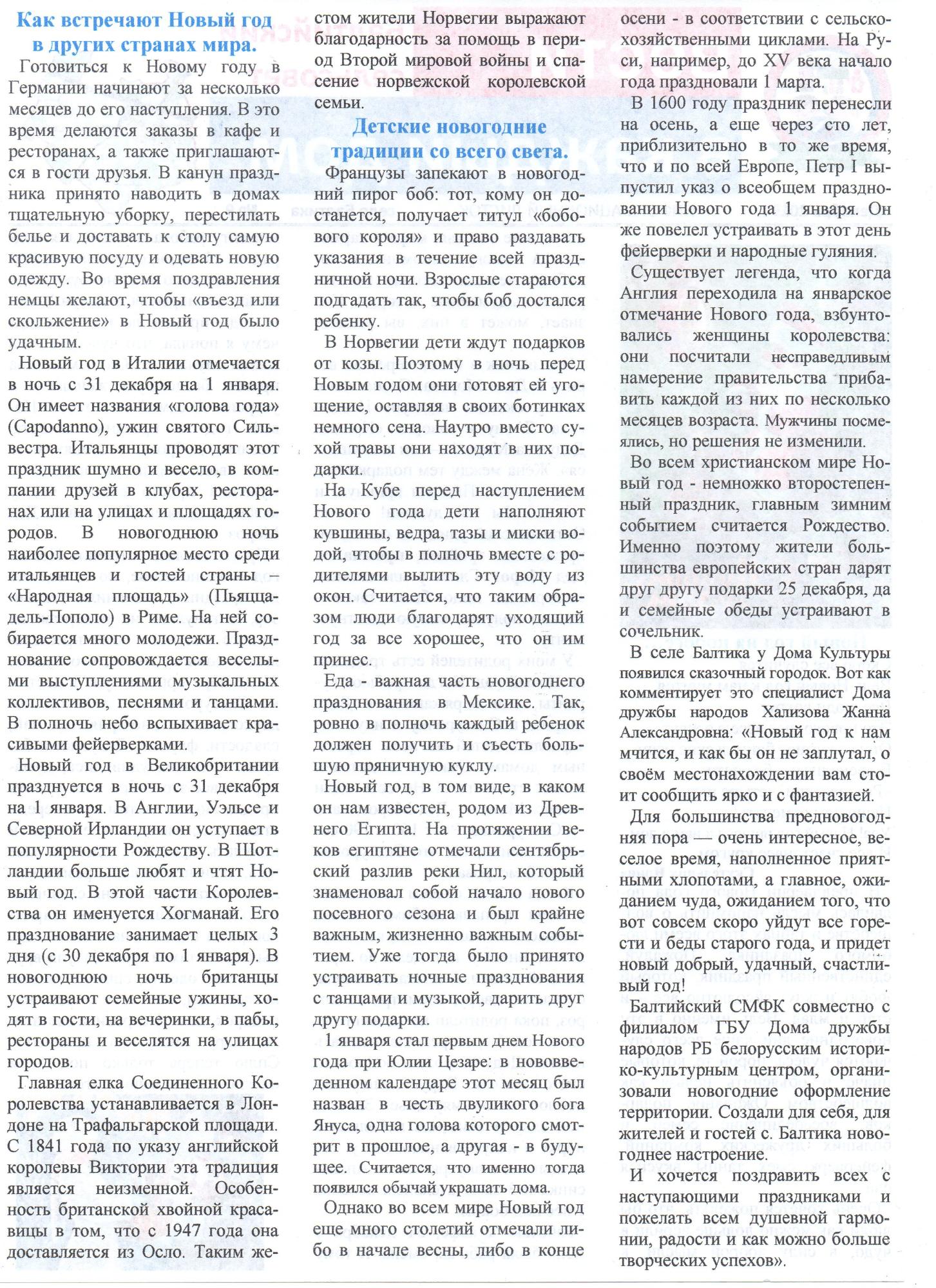 Как встречают Новый год в других странах мира.

Готовиться к Новому году в Германии начинают за несколько месяцев до его наступления. В это время делаются заказы в кафе и ресторанах, а также приглашаются в гости друзья. В канун праздника принято наводить в домах тщательную уборку, перестилать белье и доставать к столу самую красивую посуду и одевать новую одежду. Во время поздравления немцы желают, чтобы «въезд или скольжение» в Новый год было удачным.

Новый год в Италии отмечается в ночь с 31 декабря на 1 января. Он имеет названия «голова года» (Capodanno), ужин святого Сильвестра. Итальянцы проводят этот праздник шумно и весело, в компании друзей в клубах, ресторанах или на улицах и площадях городов. В новогоднюю ночь наиболее популярное место среди итальянцев и гостей страны – «Народная площадь» (Пьяццадель-Пополо) в Риме. На ней собирается много молодежи. Празднование сопровождается веселыми выступлениями музыкальных коллективов, песнями и танцами. В полночь небо вспыхивает красивыми фейерверками.

Новый год в Великобритании празднуется в ночь с 31 декабря на 1 января. В Англии, Уэльсе и Северной Ирландии он уступает в популярности Рождеству. В Шотландии больше любят и чтят Новый год. В этой части Королевства он именуется Хогманай. Его празднование занимает целых 3 дня (с 30 декабря по 1 января). В новогоднюю ночь британцы устраивают семейные ужины, ходят в гости, на вечеринки, в пабы, рестораны и веселятся на улицах городов.

Главная елка Соединенного Королевства устанавливается в Лондоне на Трафальгарской площади. С 1841 года по указу английской королевы Виктории эта традиция является неизменной. Особенность британской хвойной красавицы в том, что с 1947 года она доставляется из Осло. Таким жестом жители Норвегии выражают благодарность за помощь в период Второй мировой войны и спасение норвежской королевской семьи.

Детские новогодние традиции со всего света.

Французы запекают в новогодний пирог боб: тот, кому он достанется, получает титул «бобового короля» и право раздавать указания в течение всей праздничной ночи. Взрослые стараются подгадать так, чтобы боб достался ребенку.

В Норвегии дети ждут подарков от козы. Поэтому в ночь перед Новым годом они готовят ей угощение, оставляя в своих ботинках немного сена. Наутро вместо сухой травы они находят в них подарки.

На Кубе перед наступлением Нового года дети наполняют кувшины, ведра, тазы и миски водой, чтобы в полночь вместе с родителями вылить эту воду из окон. Считается, что таким образом люди благодарят уходящий год за все хорошее, что он им принес.

Еда - важная часть новогоднего празднования в Мексике. Так, ровно в полночь каждый ребенок должен получить и съесть большую пряничную куклу.

Новый год, в том виде, в каком он нам известен, родом из Древнего Египта. На протяжении веков египтяне отмечали сентябрьский разлив реки Нил, который знаменовал собой начало нового посевного сезона и был крайне важным, жизненно важным событием. Уже тогда было принято устраивать ночные празднования с танцами и музыкой, дарить друг другу подарки.

1 января стал первым днем Нового года при Юлии Цезаре: в нововведенном календаре этот месяц был назван в честь двуликого бога Януса, одна голова которого смотрит в прошлое, а другая - в будущее. Считается, что именно тогда появился обычай украшать дома.

Однако во всем мире Новый год еще много столетий отмечали либо в начале весны, либо в конце осени - в соответствии с сельскохозяйственными циклами. На Руси, например, до XV века начало года праздновали 1 марта.

В 1600 году праздник перенесли на осень, а еще через сто лет, приблизительно в то же время, что и по всей Европе, Петр I выпустил указ о всеобщем праздновании Нового года 1 января. Он же повелел устраивать в этот день фейерверки и народные гуляния.

Существует легенда, что когда Англия переходила на январское отмечание Нового года, взбунтовались женщины королевства: они посчитали несправедливым намерение правительства прибавить каждой из них по несколько месяцев возраста. Мужчины посмеялись, но решения не изменили.

Во всем христианском мире Новый год - немножко второстепенный праздник, главным зимним событием считается Рождество. Именно поэтому жители большинства европейских стран дарят друг другу подарки 25 декабря, да и семейные обеды устраивают в сочельник.

В селе Балтика у Дома Культуры появился сказочный городок. Вот как комментирует это специалист Дома дружбы народов Хализова Жанна Александровна: «Новый год к нам мчится, и как бы он не заплутал, о своём местонахождении вам стоит сообщить ярко и с фантазией.

Для большинства предновогодняя пора — очень интересное, веселое время, наполненное приятными хлопотами, а главное, ожиданием чуда, ожиданием того, что вот совсем скоро уйдут все горести и беды старого года, и придет новый добрый, удачный, счастливый год!

Балтийский СМФК совместно с филиалом ГБУ Дома дружбы народов РБ белорусским историко-культурным центром, организовали новогодние оформление территории. Создали для себя, для жителей и гостей с. Балтика новогоднее настроение.

И хочется поздравить всех с наступающими праздниками и пожелать всем душевной гармонии, радости и как можно больше творческих успехов».